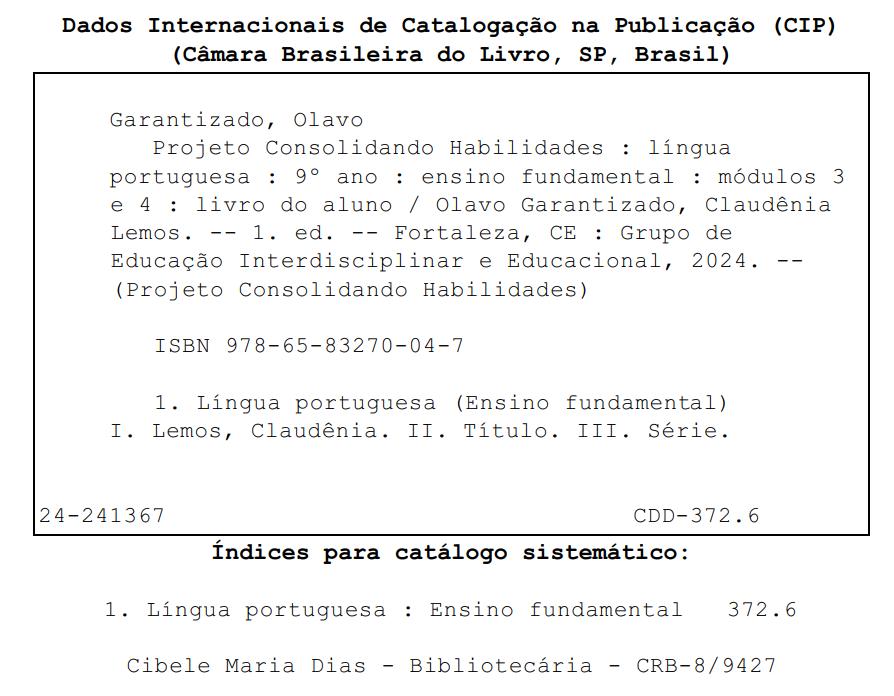 Dados Internacionais de Catalogação na Publicação (CIP)
(Câmara Brasileira do Livro, SP, Brasil)

Garantizado, Olavo

Projeto Consolidando Habilidades : língua portuguesa : 9° ano : ensino fundamental : módulos 3 e 4 : livro do aluno / Olavo Garantizado, Claudênia Lemos. -- 1. ed. -- Fortaleza, CE : Grupo de Educação Interdisciplinar e Educacional, 2024. -- (Projeto Consolidando Habilidades)

ISBN 978-65-83270-04-7

1. Língua portuguesa (Ensino fundamental)
I. Lemos, Claudênia. II. Título. III. Série.

24-241367 CDD-372.6

Índices para catálogo sistemático:

1. Língua portuguesa : Ensino fundamental 372.6

Cibele Maria Dias - Bibliotecária - CRB-8/9427